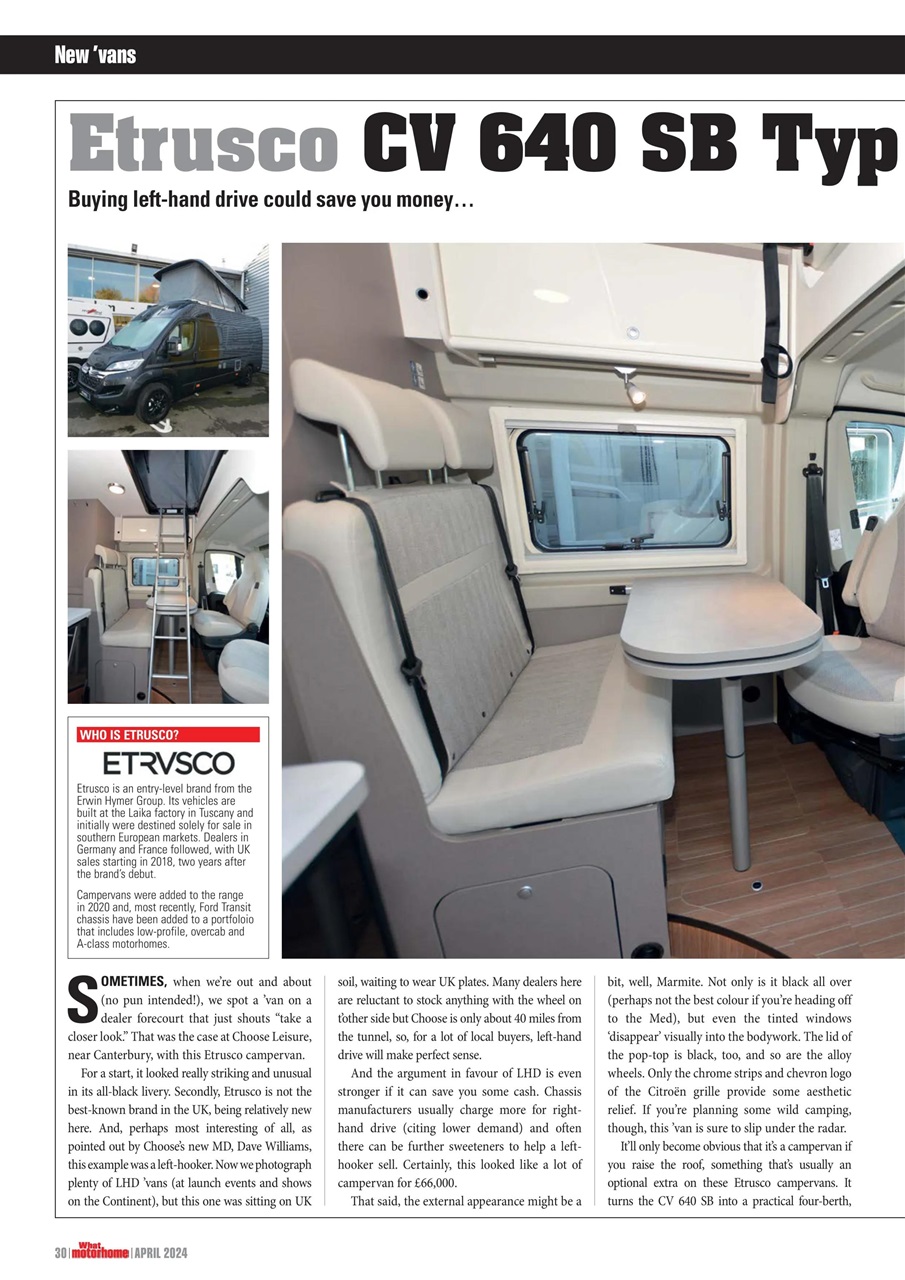 New 'vans

Etrusco CV 640 SB Typ

Buying left-hand drive could save you money…

WHO IS ETRUSCO?

ETRVSCO

Etrusco is an entry-level brand from the Erwin Hymer Group. Its vehicles are built at the Laika factory in Tuscany and initially were destined solely for sale in southern European markets. Dealers in Germany and France followed, with UK sales starting in 2018, two years after the brand's debut.

Campervans were added to the range in 2020 and, most recently, Ford Transit chassis have been added to a portfoloio that includes low-profile, overcab and A-class motorhomes.

SOMETIMES, when we're out and about (no pun intended!), we spot a 'van on a dealer forecourt that just shouts "take a closer look." That was the case at Choose Leisure, near Canterbury, with this Etrusco campervan.

For a start, it looked really striking and unusual in its all-black livery. Secondly, Etrusco is not the best-known brand in the UK, being relatively new here. And, perhaps most interesting of all, as pointed out by Choose's new MD, Dave Williams, this example was a left-hooker. Now we photograph plenty of LHD 'vans (at launch events and shows on the Continent), but this one was sitting on UK soil, waiting to wear UK plates. Many dealers here are reluctant to stock anything with the wheel on t'other side but Choose is only about 40 miles from the tunnel, so, for a lot of local buyers, left-hand drive will make perfect sense.

And the argument in favour of LHD is even stronger if it can save you some cash. Chassis manufacturers usually charge more for right-hand drive (citing lower demand) and often there can be further sweeteners to help a left-hooker sell. Certainly, this looked like a lot of campervan for £66,000.

That said, the external appearance might be a bit, well, Marmite. Not only is it black all over (perhaps not the best colour if you're heading off to the Med), but even the tinted windows 'disappear' visually into the bodywork. The lid of the pop-top is black, too, and so are the alloy wheels. Only the chrome strips and chevron logo of the Citroën grille provide some aesthetic relief. If you're planning some wild camping, though, this 'van is sure to slip under the radar.

It'll only become obvious that it's a campervan if you raise the roof, something that's usually an optional extra on these Etrusco campervans. It turns the CV 640 SB into a practical four-berth,

30 | What motorhome | APRIL 2024